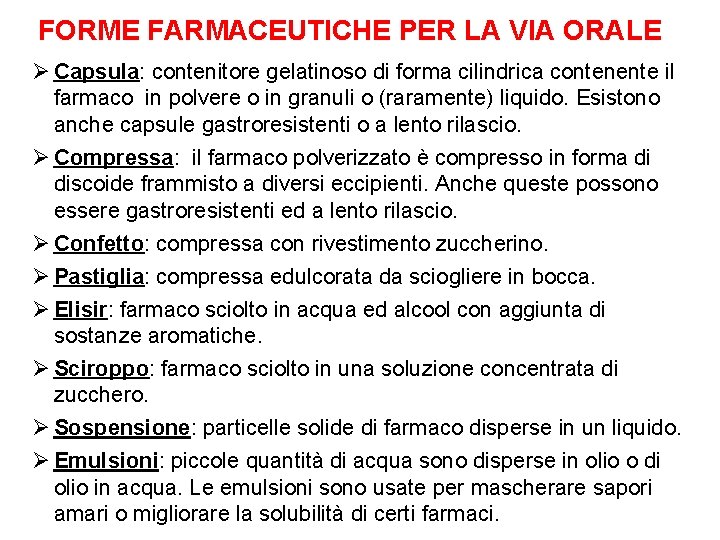 FORME FARMACEUTICHE PER LA VIA ORALE

➢ Capsula: contenitore gelatinoso di forma cilindrica contenente il farmaco in polvere o in granuli o (raramente) liquido. Esistono anche capsule gastroresistenti o a lento rilascio.

➢ Compressa: il farmaco polverizzato è compresso in forma di discoide frammisto a diversi eccipienti. Anche queste possono essere gastroresistenti ed a lento rilascio.

➢ Confetto: compressa con rivestimento zuccherino.

➢ Pastiglia: compressa edulcorata da sciogliere in bocca.

➢ Elisir: farmaco sciolto in acqua ed alcool con aggiunta di sostanze aromatiche.

➢ Sciroppo: farmaco sciolto in una soluzione concentrata di zucchero.

➢ Sospensione: particelle solide di farmaco disperse in un liquido.

➢ Emulsioni: piccole quantità di acqua sono disperse in olio o di olio in acqua. Le emulsioni sono usate per mascherare sapori amari o migliorare la solubilità di certi farmaci.